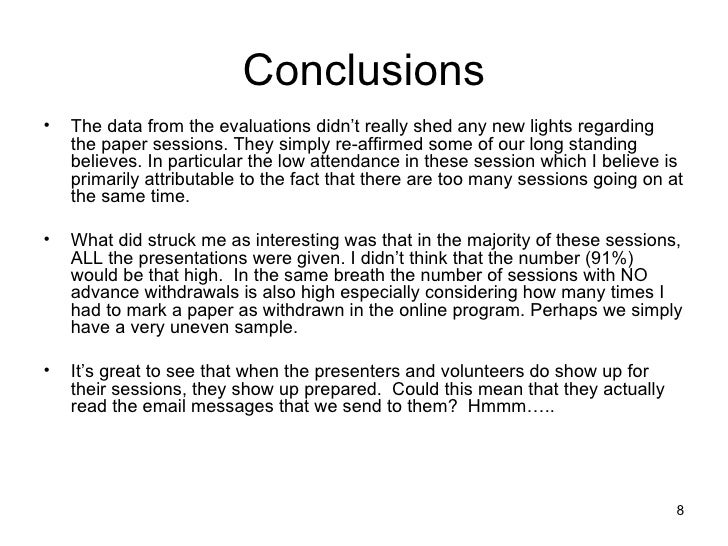 Conclusions

• The data from the evaluations didn't really shed any new lights regarding the paper sessions. They simply re-affirmed some of our long standing believes. In particular the low attendance in these session which I believe is primarily attributable to the fact that there are too many sessions going on at the same time.

• What did struck me as interesting was that in the majority of these sessions, ALL the presentations were given. I didn't think that the number (91%) would be that high. In the same breath the number of sessions with NO advance withdrawals is also high especially considering how many times I had to mark a paper as withdrawn in the online program. Perhaps we simply have a very uneven sample.

• It's great to see that when the presenters and volunteers do show up for their sessions, they show up prepared. Could this mean that they actually read the email messages that we send to them? Hmmm…..

8